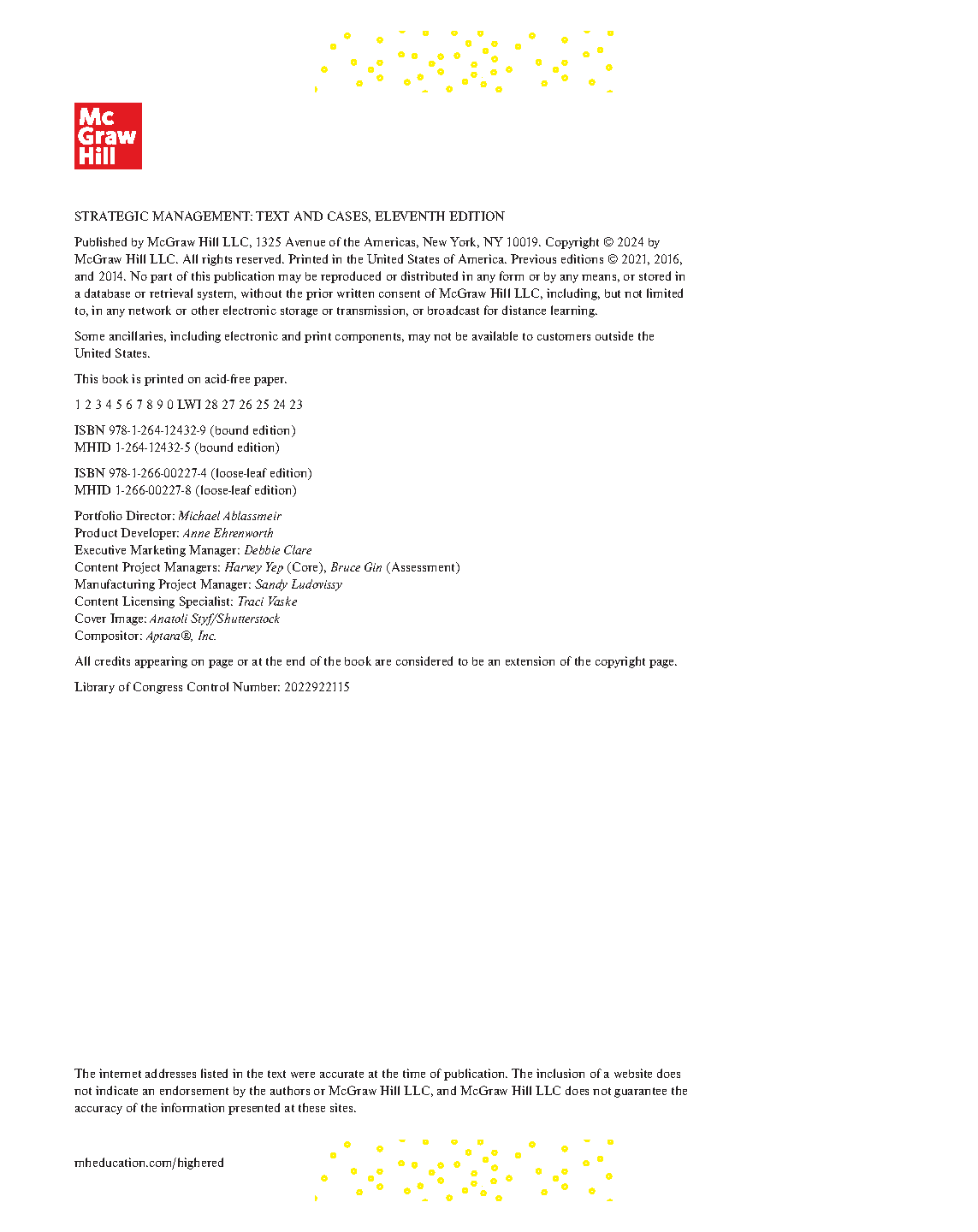 Mc
Graw
Hill

STRATEGIC MANAGEMENT: TEXT AND CASES, ELEVENTH EDITION

Published by McGraw Hill LLC, 1325 Avenue of the Americas, New York, NY 10019. Copyright © 2024 by McGraw Hill LLC. All rights reserved. Printed in the United States of America. Previous editions © 2021, 2016, and 2014. No part of this publication may be reproduced or distributed in any form or by any means, or stored in a database or retrieval system, without the prior written consent of McGraw Hill LLC, including, but not limited to, in any network or other electronic storage or transmission, or broadcast for distance learning.

Some ancillaries, including electronic and print components, may not be available to customers outside the United States.

This book is printed on acid-free paper.

1 2 3 4 5 6 7 8 9 0 LWI 28 27 26 25 24 23

ISBN 978-1-264-12432-9 (bound edition)
MHID 1-264-12432-5 (bound edition)

ISBN 978-1-266-00227-4 (loose-leaf edition)
MHID 1-266-00227-8 (loose-leaf edition)

Portfolio Director: Michael Ablassmeir
Product Developer: Anne Ehrenworth
Executive Marketing Manager: Debbie Clare
Content Project Managers: Harvey Yep (Core), Bruce Gin (Assessment)
Manufacturing Project Manager: Sandy Ludovissy
Content Licensing Specialist: Traci Vaske
Cover Image: Anatoli Styf/Shutterstock
Compositor: Aptara®, Inc.

All credits appearing on page or at the end of the book are considered to be an extension of the copyright page.

Library of Congress Control Number: 2022922115

The internet addresses listed in the text were accurate at the time of publication. The inclusion of a website does not indicate an endorsement by the authors or McGraw Hill LLC, and McGraw Hill LLC does not guarantee the accuracy of the information presented at these sites.

mheducation.com/highered